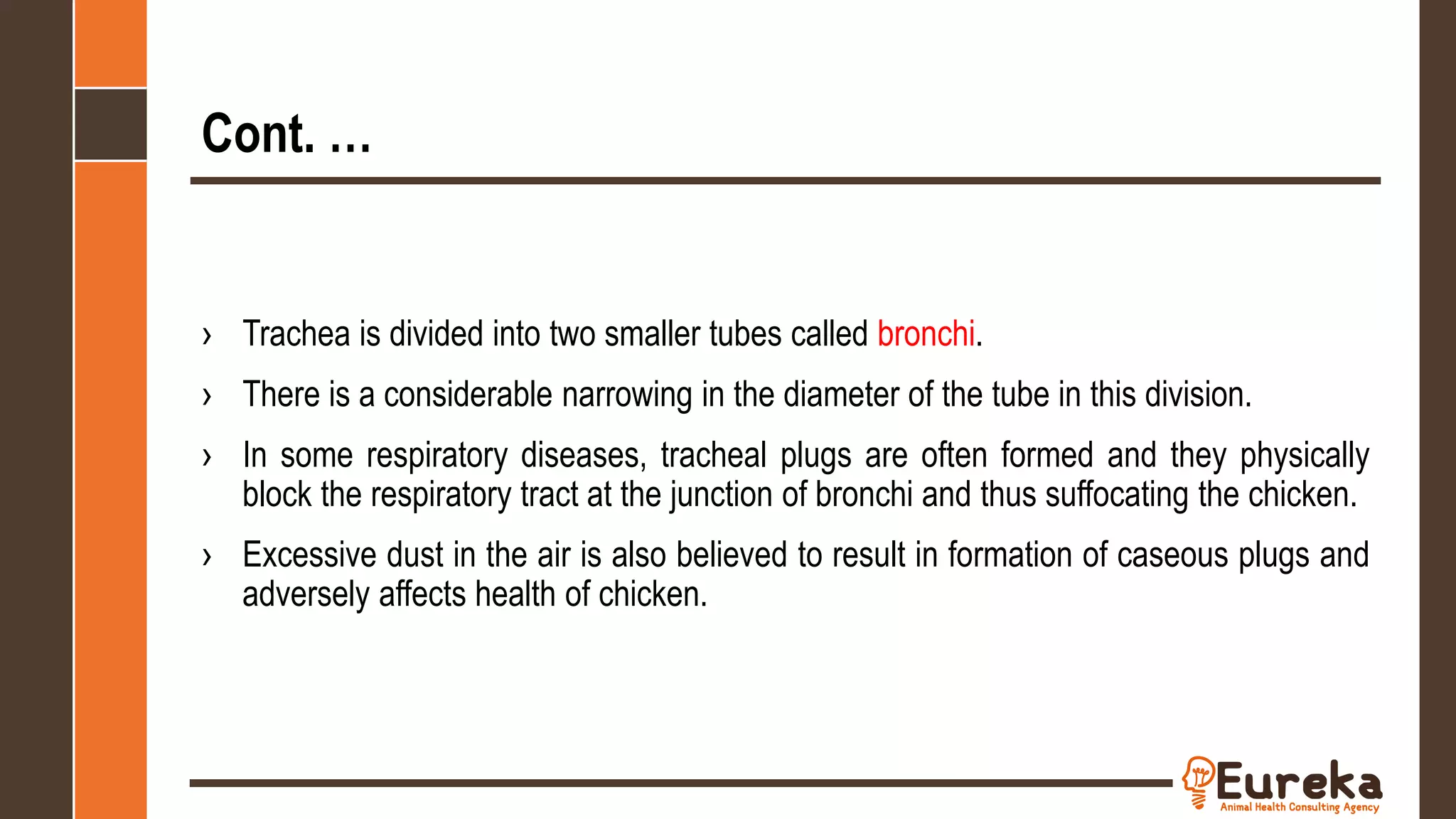 Cont. …

› Trachea is divided into two smaller tubes called bronchi.

› There is a considerable narrowing in the diameter of the tube in this division.

› In some respiratory diseases, tracheal plugs are often formed and they physically block the respiratory tract at the junction of bronchi and thus suffocating the chicken.

› Excessive dust in the air is also believed to result in formation of caseous plugs and adversely affects health of chicken.

Eureka
Animal Health Consulting Agency